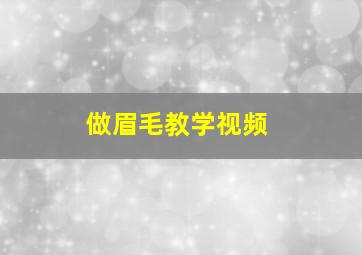 做眉毛教学视频